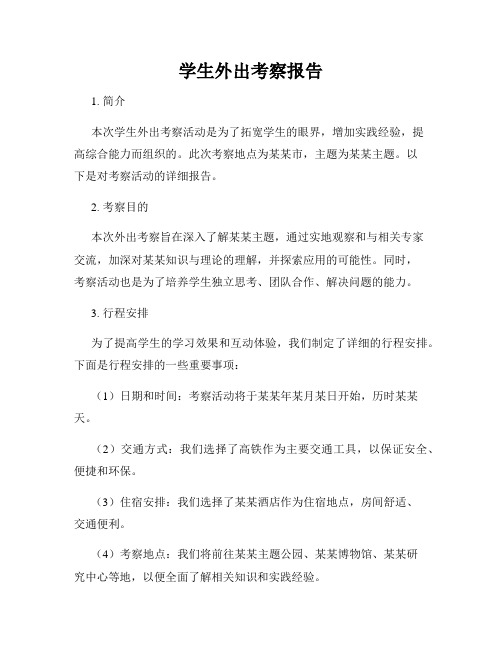 学生外出考察报告

1. 简介

本次学生外出考察活动是为了拓宽学生的眼界，增加实践经验，提高综合能力而组织的。此次考察地点为某某市，主题为某某主题。以下是对考察活动的详细报告。

2. 考察目的

本次外出考察旨在深入了解某某主题，通过实地观察和与相关专家交流，加深对某某知识与理论的理解，并探索应用的可能性。同时，考察活动也是为了培养学生独立思考、团队合作、解决问题的能力。

3. 行程安排

为了提高学生的学习效果和互动体验，我们制定了详细的行程安排。下面是行程安排的一些重要事项：

（1）日期和时间：考察活动将于某某年某月某日开始，历时某某天。

（2）交通方式：我们选择了高铁作为主要交通工具，以保证安全、便捷和环保。

（3）住宿安排：我们选择了某某酒店作为住宿地点，房间舒适、交通便利。

（4）考察地点：我们将前往某某主题公园、某某博物馆、某某研究中心等地，以便全面了解相关知识和实践经验。